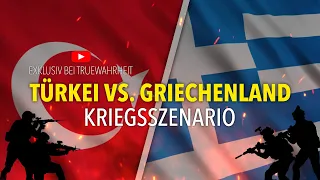 EXKLUSIV BEI TRUEWAHRHEIT
TÜRKEI VS. GRIECHENLAND
KRIEGSSZENARIO